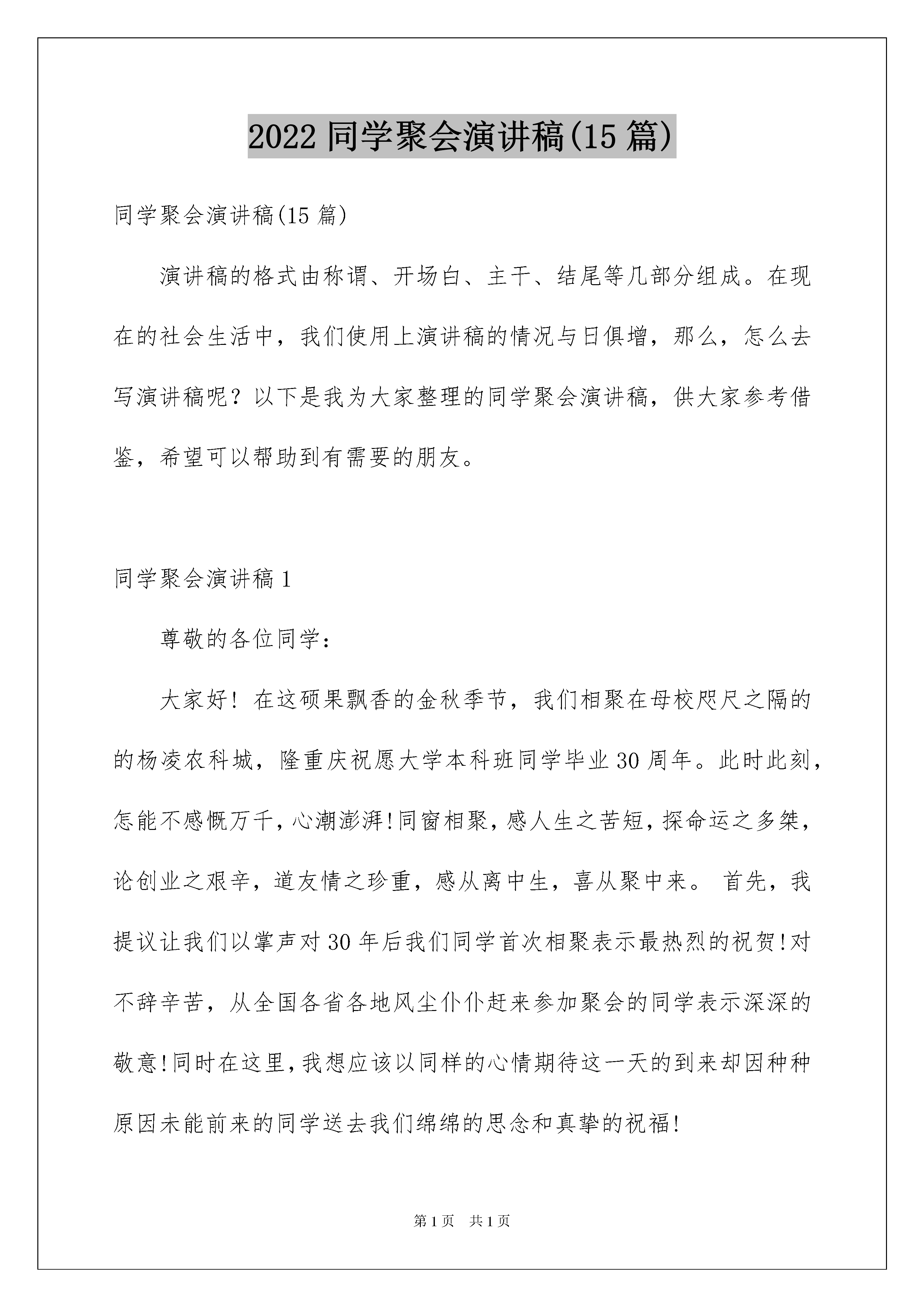 2022 同学聚会演讲稿(15 篇)

同学聚会演讲稿(15 篇)

演讲稿的格式由称谓、开场白、主干、结尾等几部分组成。在现在的社会生活中，我们使用上演讲稿的情况与日俱增，那么，怎么去写演讲稿呢？以下是我为大家整理的同学聚会演讲稿，供大家参考借鉴，希望可以帮助到有需要的朋友。

同学聚会演讲稿 1

尊敬的各位同学：

大家好！在这硕果飘香的金秋季节，我们相聚在母校咫尺之隔的的杨凌农科城，隆重庆祝愿大学本科班同学毕业 30 周年。此时此刻，怎能不感慨万千，心潮澎湃!同窗相聚，感人生之苦短，探命运之多桀，论创业之艰辛，道友情之珍重，感从离中生，喜从聚中来。 首先，我提议让我们以掌声对 30 年后我们同学首次相聚表示最热烈的祝贺!对不辞辛苦，从全国各省各地风尘仆仆赶来参加聚会的同学表示深深的敬意!同时在这里，我想应该以同样的心情期待这一天的到来却因种种原因未能前来的同学送去我们绵绵的思念和真挚的祝福!

第 1 页 共 1 页